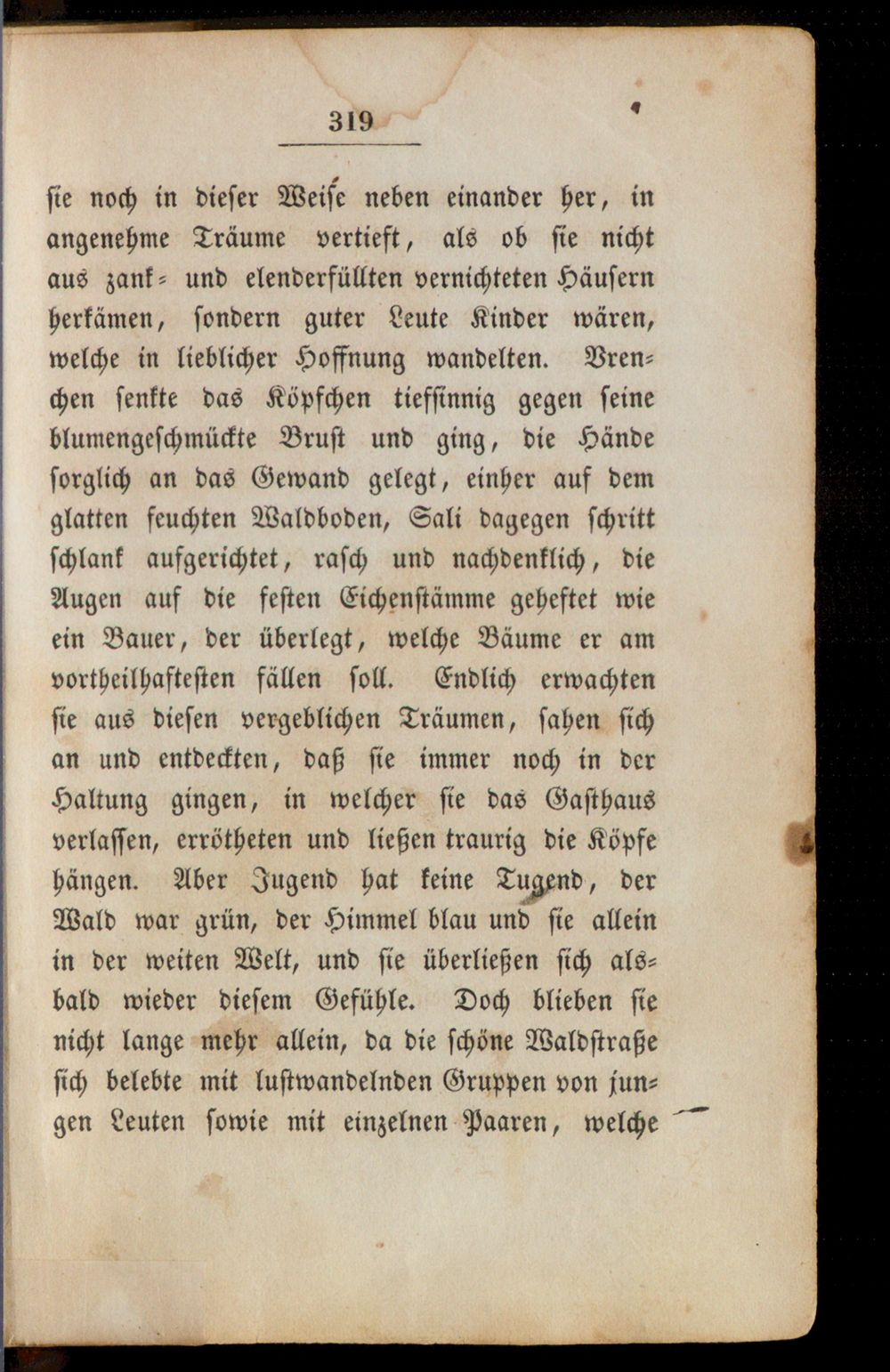 319

sie noch in dieser Weise neben einander her, in angenehme Träume vertieft, als ob sie nicht aus zank- und elenderfüllten vernichteten Häusern herkämen, sondern guter Leute Kinder wären, welche in lieblicher Hoffnung wandelten. Vrenchen senkte das Köpfchen tiefsinnig gegen seine blumengeschmückte Brust und ging, die Hände sorglich an das Gewand gelegt, einher auf dem glatten feuchten Waldboden, Sali dagegen schritt schlank aufgerichtet, rasch und nachdenklich, die Augen auf die festen Eichenstämme geheftet wie ein Bauer, der überlegt, welche Bäume er am vortheilhaftesten fällen soll. Endlich erwachten sie aus diesen vergeblichen Träumen, sahen sich an und entdeckten, daß sie immer noch in der Haltung gingen, in welcher sie das Gasthaus verlassen, errötheten und ließen traurig die Köpfe hängen. Aber Jugend hat keine Tugend, der Wald war grün, der Himmel blau und sie allein in der weiten Welt, und sie überließen sich alsbald wieder diesem Gefühle. Doch blieben sie nicht lange mehr allein, da die schöne Waldstraße sich belebte mit lustwandelnden Gruppen von jungen Leuten sowie mit einzelnen Paaren, welche